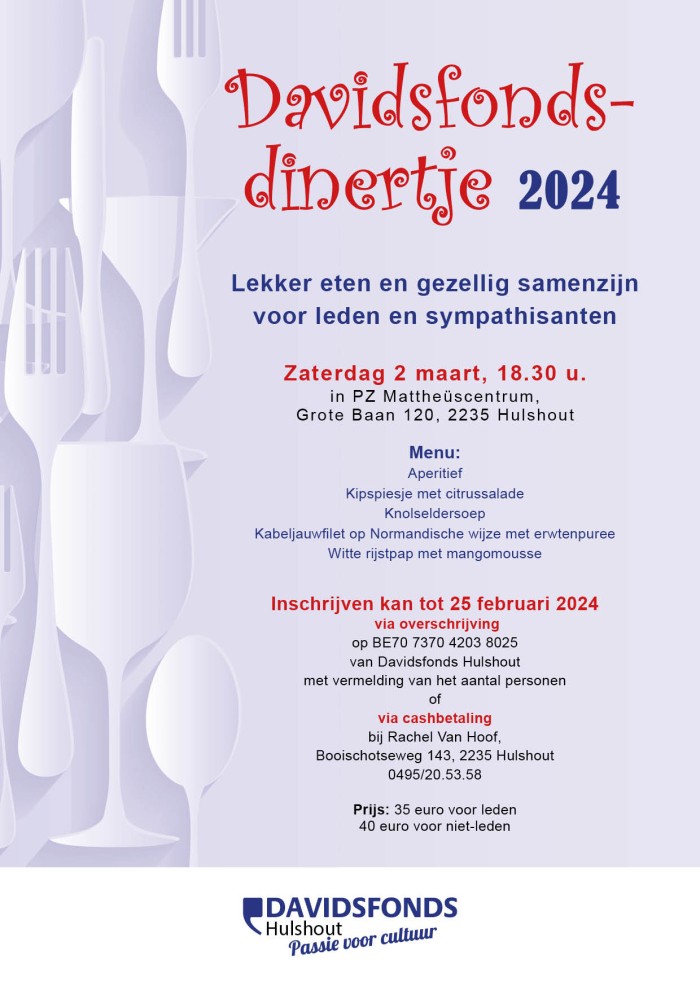 Davidsfonds-dinertje 2024

Lekker eten en gezellig samenzijn voor leden en sympathisanten

Zaterdag 2 maart, 18.30 u.
in PZ Mattheüscentrum,
Grote Baan 120, 2235 Hulshout

Menu:
Aperitief
Kipspiesje met citrussalade
Knolseldersoep
Kabeljauwfilet op Normandische wijze met erwtenpuree
Witte rijstpap met mangomousse

Inschrijven kan tot 25 februari 2024
via overschrijving
op BE70 7370 4203 8025
van Davidsfonds Hulshout
met vermelding van het aantal personen
of
via cashbetaling
bij Rachel Van Hoof,
Booischotseweg 143, 2235 Hulshout
0495/20.53.58

Prijs: 35 euro voor leden
40 euro voor niet-leden

DAVIDSFONDS
Hulshout
Passie voor cultuur